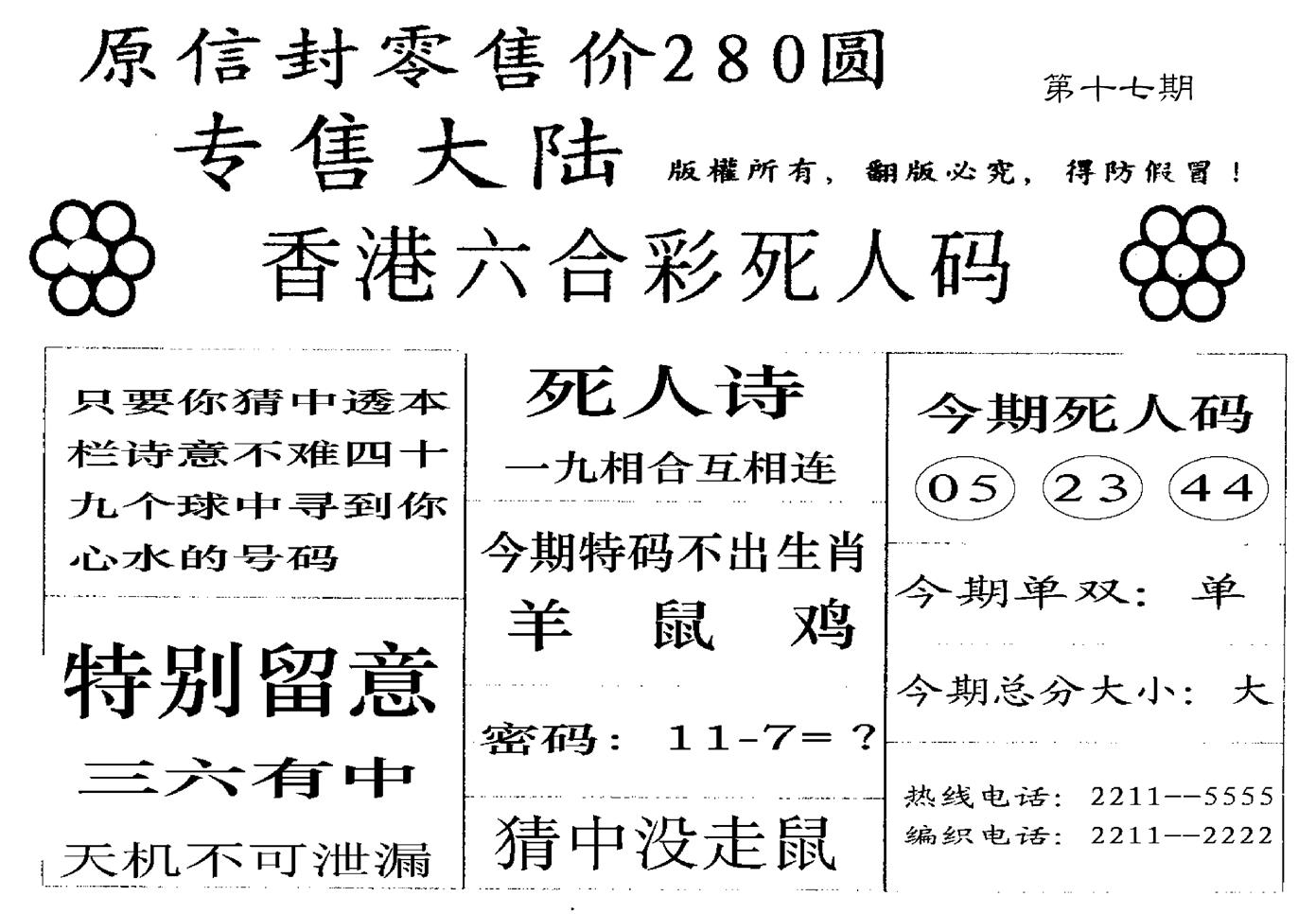 原信封零售价280圆

第十七期

专售大陆

版權所有，翻版必究，得防假冒！

香港六合彩死人码

只要你猜中透本栏诗意不难四十九个球中寻到你心水的号码

特别留意

三六有中

天机不可泄漏

死人诗

一九相合互相连

今期特码不出生肖

羊 鼠 鸡

密码：11-7=？

猜中没走鼠

今期死人码

05 23 44

今期单双：单

今期总分大小：大

热线电话：2211--5555
编织电话：2211--2222